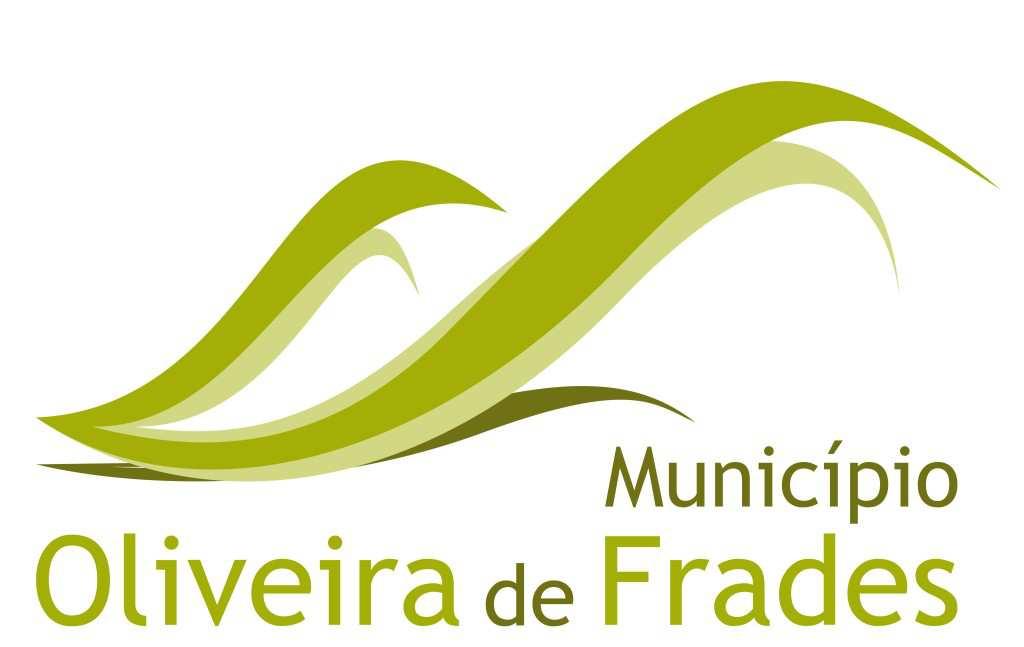 Município
Oliveira de Frades